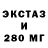 ЭКСТАЗ
И
280 МГ